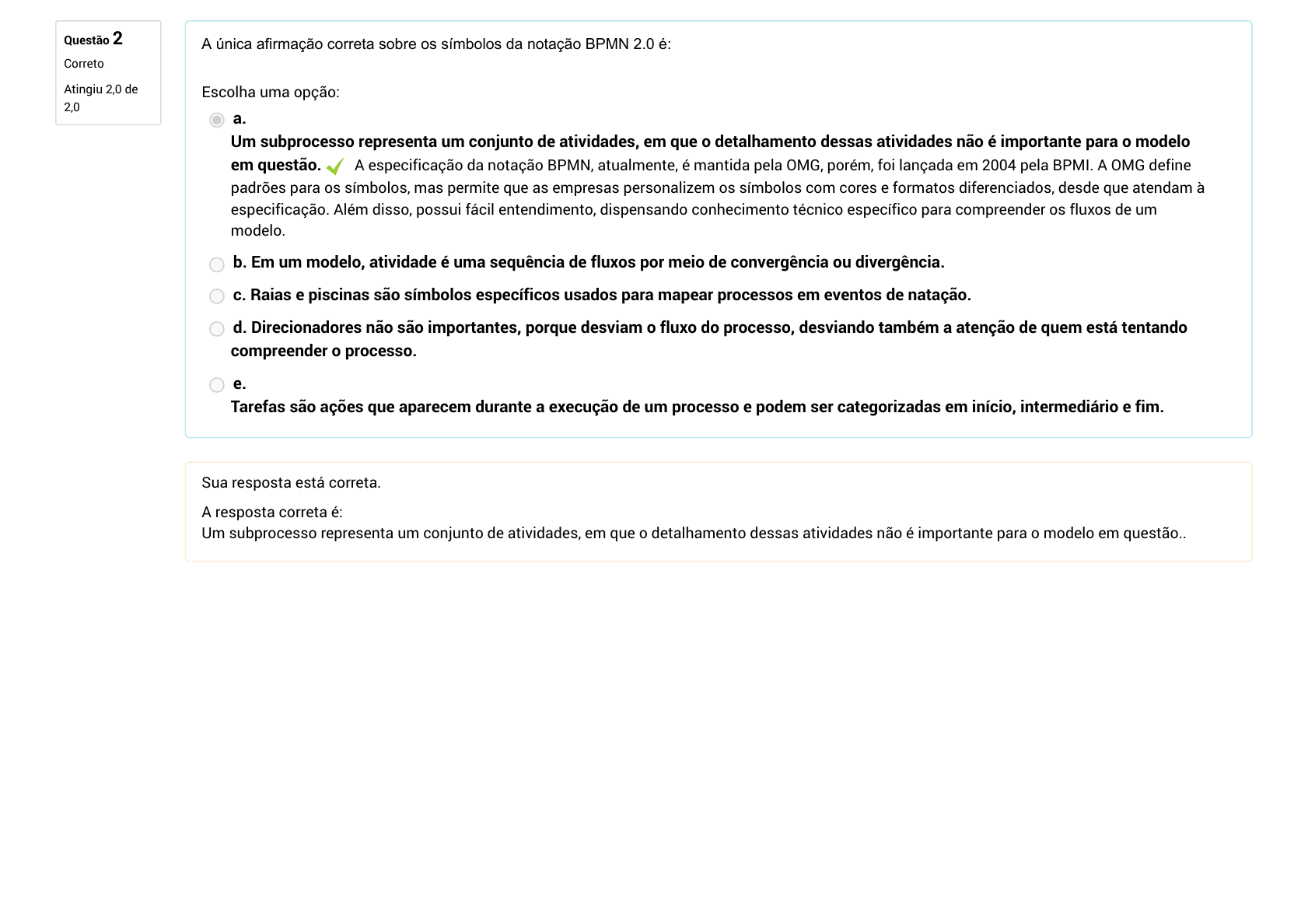 Questão 2
Correto
Atingiu 2,0 de 2,0

A única afirmação correta sobre os símbolos da notação BPMN 2.0 é:

Escolha uma opção:

a.
Um subprocesso representa um conjunto de atividades, em que o detalhamento dessas atividades não é importante para o modelo em questão. A especificação da notação BPMN, atualmente, é mantida pela OMG, porém, foi lançada em 2004 pela BPMI. A OMG define padrões para os símbolos, mas permite que as empresas personalizem os símbolos com cores e formatos diferenciados, desde que atendam à especificação. Além disso, possui fácil entendimento, dispensando conhecimento técnico específico para compreender os fluxos de um modelo.

b. Em um modelo, atividade é uma sequência de fluxos por meio de convergência ou divergência.

c. Raias e piscinas são símbolos específicos usados para mapear processos em eventos de natação.

d. Direcionadores não são importantes, porque desviam o fluxo do processo, desviando também a atenção de quem está tentando compreender o processo.

e.
Tarefas são ações que aparecem durante a execução de um processo e podem ser categorizadas em início, intermediário e fim.

Sua resposta está correta.

A resposta correta é:
Um subprocesso representa um conjunto de atividades, em que o detalhamento dessas atividades não é importante para o modelo em questão..